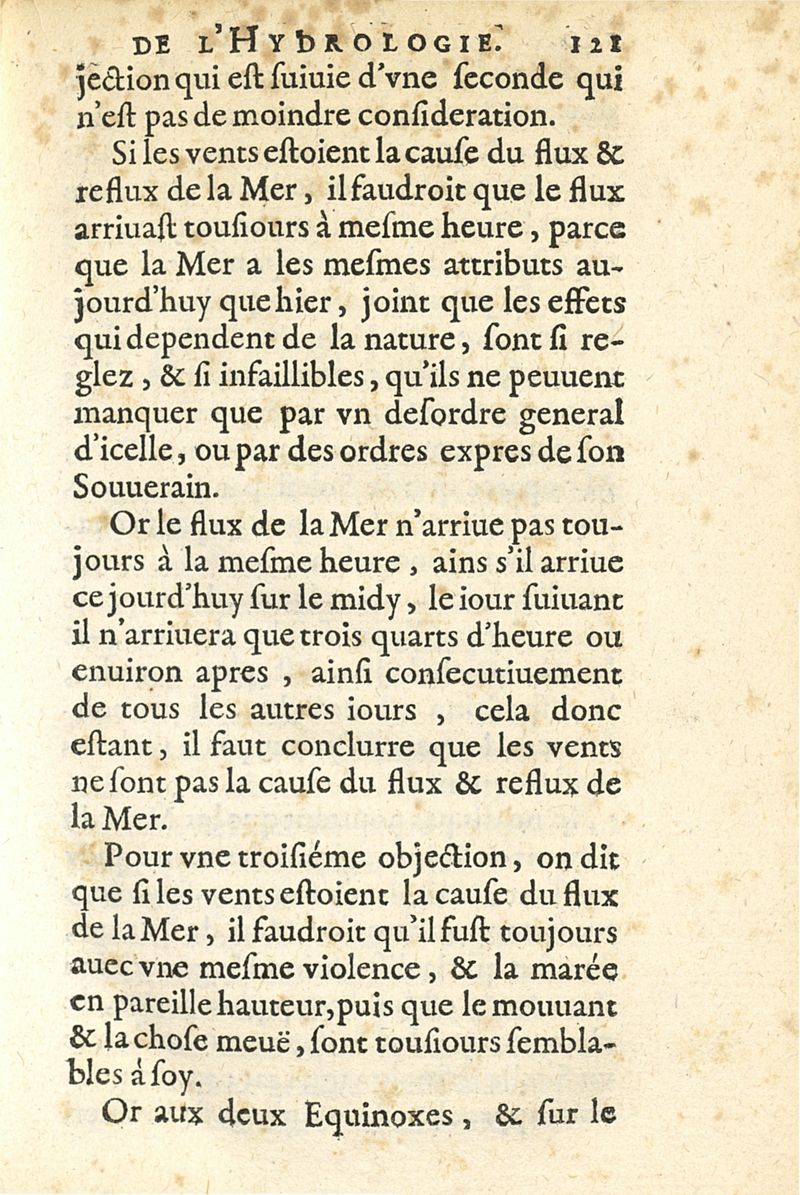 DE L'HYDROLOGIE. 121

jection qui est suiuie d'vne seconde qui n'est pas de moindre consideration.

Si les vents estoient la cause du flux & reflux de la Mer, il faudroit que le flux arriuast tousiours à mesme heure, parce que la Mer a les mesmes attributs aujourd'huy que hier, joint que les effets qui dependent de la nature, sont si reglez, & si infaillibles, qu'ils ne peuuent manquer que par vn desordre general d'icelle, ou par des ordres expres de son Souuerain.

Or le flux de la Mer n'arriue pas toujours à la mesme heure, ains s'il arriue ce jourd'huy sur le midy, le iour suiuant il n'arriuera que trois quarts d'heure ou enuiron apres, ainsi consecutiuement de tous les autres iours, cela donc estant, il faut conclurre que les vents ne sont pas la cause du flux & reflux de la Mer.

Pour vne troisiéme objection, on dit que si les vents estoient la cause du flux de la Mer, il faudroit qu'il fust toujours auec vne mesme violence, & la marée en pareille hauteur, puis que le mouuant & la chose meuë, sont tousiours semblables à soy.

Or aux deux Equinoxes, & sur le